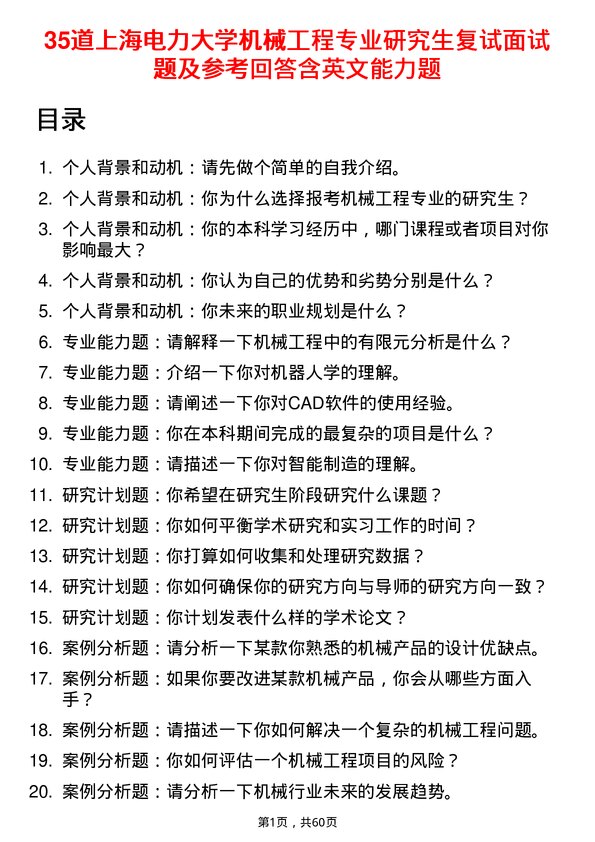 35道上海电力大学机械工程专业研究生复试面试题及参考回答含英文能力题

目录

1. 个人背景和动机：请先做个简单的自我介绍。
2. 个人背景和动机：你为什么选择报考机械工程专业的研究生？
3. 个人背景和动机：你的本科学习经历中，哪门课程或者项目对你影响最大？
4. 个人背景和动机：你认为自己的优势和劣势分别是什么？
5. 个人背景和动机：你未来的职业规划是什么？
6. 专业能力题：请解释一下机械工程中的有限元分析是什么？
7. 专业能力题：介绍一下你对机器人学的理解。
8. 专业能力题：请阐述一下你对CAD软件的使用经验。
9. 专业能力题：你在本科期间完成的最复杂的项目是什么？
10. 专业能力题：请描述一下你对智能制造的理解。
11. 研究计划题：你希望在研究生阶段研究什么课题？
12. 研究计划题：你如何平衡学术研究和实习工作的时间？
13. 研究计划题：你打算如何收集和处理研究数据？
14. 研究计划题：你如何确保你的研究方向与导师的研究方向一致？
15. 研究计划题：你计划发表什么样的学术论文？
16. 案例分析题：请分析一下某款你熟悉的机械产品的设计优缺点。
17. 案例分析题：如果你要改进某款机械产品，你会从哪些方面入手？
18. 案例分析题：请描述一下你如何解决一个复杂的机械工程问题。
19. 案例分析题：你如何评估一个机械工程项目的风险？
20. 案例分析题：请分析一下机械行业未来的发展趋势。

第1页，共60页